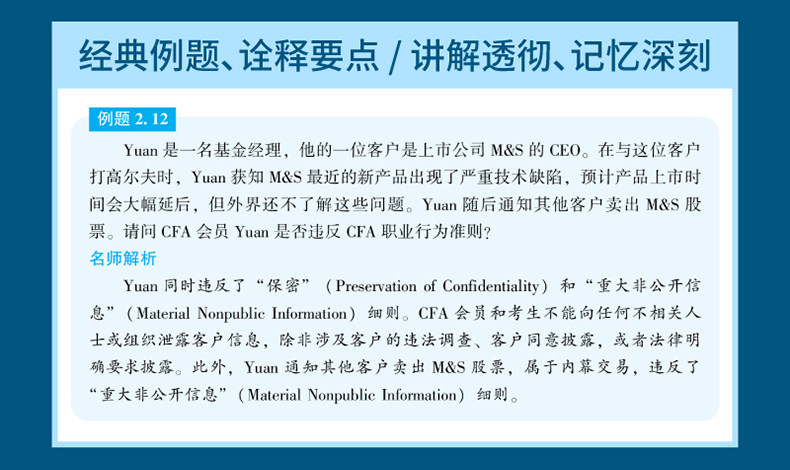 经典例题、诠释要点 / 讲解透彻、记忆深刻

例题 2.12

Yuan 是一名基金经理，他的一位客户是上市公司 M&S 的 CEO。在与这位客户打高尔夫时，Yuan 获知 M&S 最近的新产品出现了严重技术缺陷，预计产品上市时间会大幅延后，但外界还不了解这些问题。Yuan 随后通知其他客户卖出 M&S 股票。请问 CFA 会员 Yuan 是否违反 CFA 职业行为准则？

名师解析

Yuan 同时违反了“保密”（Preservation of Confidentiality）和“重大非公开信息”（Material Nonpublic Information）细则。CFA 会员和考生不能向任何不相关人士或组织泄露客户信息，除非涉及客户的违法调查、客户同意披露，或者法律明确要求披露。此外，Yuan 通知其他客户卖出 M&S 股票，属于内幕交易，违反了“重大非公开信息”（Material Nonpublic Information）细则。